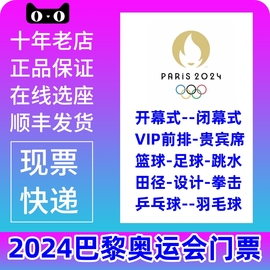 十年老店
正品保证
在线选座
顺丰发货

现票
快递

PARIS 2024

开幕式--闭幕式
VIP前排-贵宾席
篮球-足球-跳水
田径-设计-拳击
乒乓球--羽毛球

2024巴黎奥运会门票